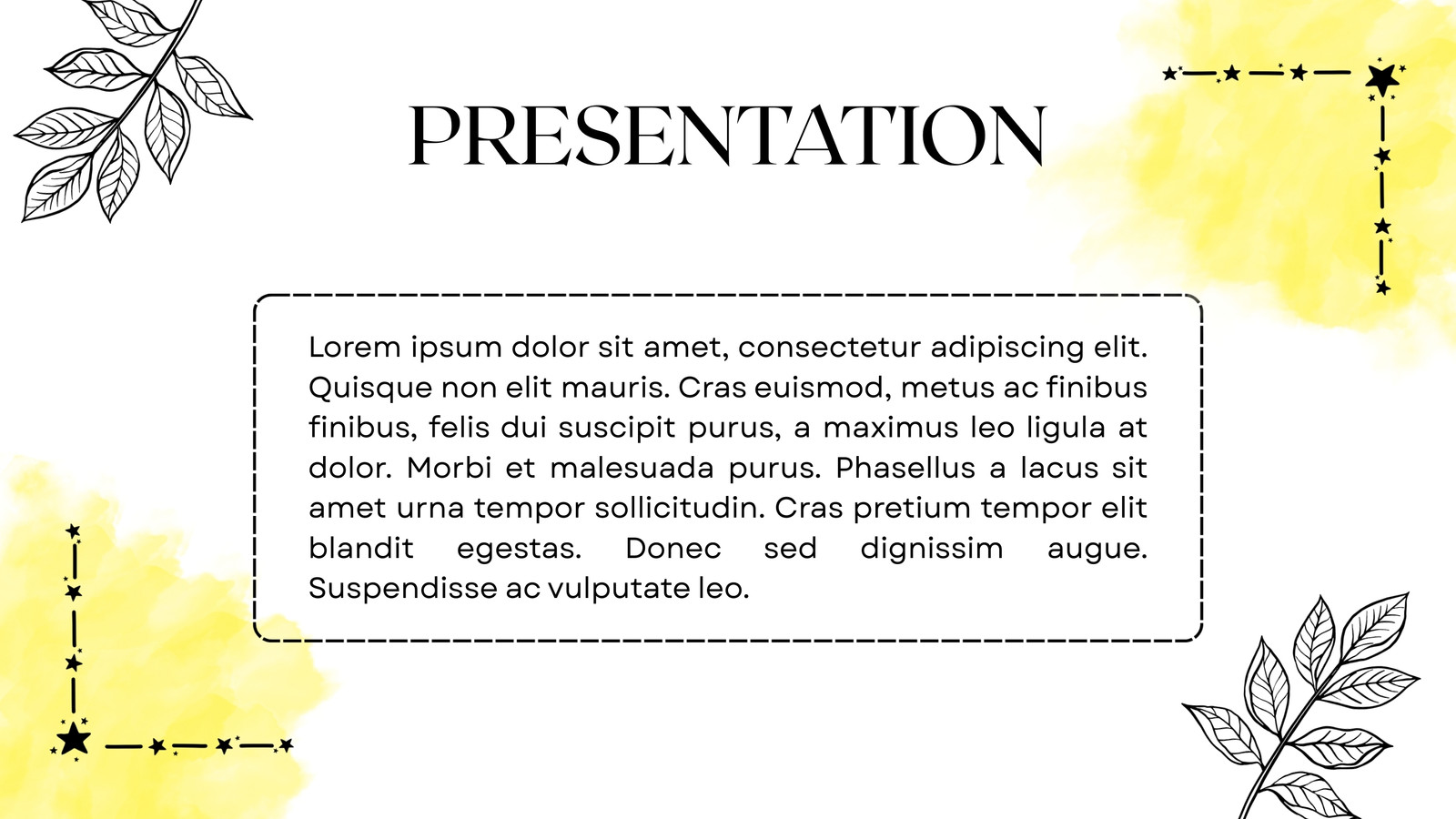 PRESENTATION

Lorem ipsum dolor sit amet, consectetur adipiscing elit. Quisque non elit mauris. Cras euismod, metus ac finibus finibus, felis dui suscipit purus, a maximus leo ligula at dolor. Morbi et malesuada purus. Phasellus a lacus sit amet urna tempor sollicitudin. Cras pretium tempor elit blandit egestas. Donec sed dignissim augue. Suspendisse ac vulputate leo.